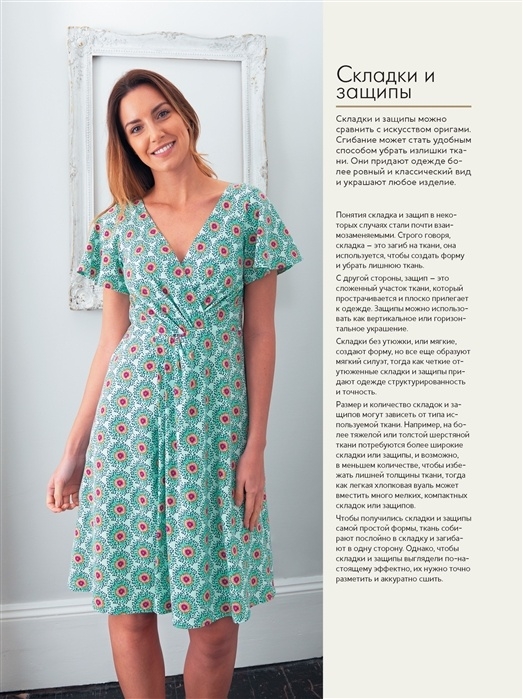 Складки и защипы

Складки и защипы можно сравнить с искусством оригами. Сгибание может стать удобным способом убрать излишки ткани. Они придают одежде более ровный и классический вид и украшают любое изделие.

Понятия складка и защип в некоторых случаях стали почти взаимозаменяемыми. Строго говоря, складка – это загиб на ткани, она используется, чтобы создать форму и убрать лишнюю ткань.

С другой стороны, защип – это сложенный участок ткани, который прострачивается и плоско прилегает к одежде. Защипы можно использовать как вертикальное или горизонтальное украшение.

Складки без утюжки, или мягкие, создают форму, но все еще образуют мягкий силуэт, тогда как четкие отутюженные складки и защипы придают одежде структурированность и точность.

Размер и количество складок и защипов могут зависеть от типа используемой ткани. Например, на более тяжелой или толстой шерстяной ткани потребуются более широкие складки или защипы, и возможно, в меньшем количестве, чтобы избежать лишней толщины ткани, тогда как легкая хлопковая вуаль может вместить много мелких, компактных складок или защипов.

Чтобы получились складки и защипы самой простой формы, ткань собирают послойно в складку и загибают в одну сторону. Однако, чтобы складки и защипы выглядели по-настоящему эффектно, их нужно точно разметить и аккуратно сшить.